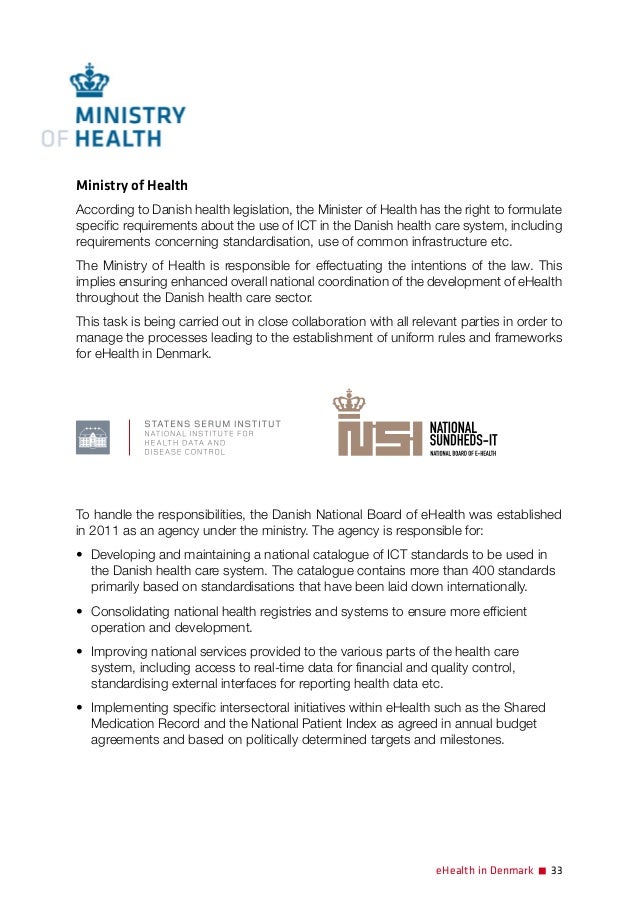 MINISTRY OF HEALTH

Ministry of Health

According to Danish health legislation, the Minister of Health has the right to formulate specific requirements about the use of ICT in the Danish health care system, including requirements concerning standardisation, use of common infrastructure etc.

The Ministry of Health is responsible for effectuating the intentions of the law. This implies ensuring enhanced overall national coordination of the development of eHealth throughout the Danish health care sector.

This task is being carried out in close collaboration with all relevant parties in order to manage the processes leading to the establishment of uniform rules and frameworks for eHealth in Denmark.

STATENS SERUM INSTITUT
NATIONAL INSTITUTE FOR HEALTH DATA AND DISEASE CONTROL

NSI
NATIONAL SUNDHEDS-IT
NATIONAL BOARD OF E-HEALTH

To handle the responsibilities, the Danish National Board of eHealth was established in 2011 as an agency under the ministry. The agency is responsible for:

• Developing and maintaining a national catalogue of ICT standards to be used in the Danish health care system. The catalogue contains more than 400 standards primarily based on standardisations that have been laid down internationally.

• Consolidating national health registries and systems to ensure more efficient operation and development.

• Improving national services provided to the various parts of the health care system, including access to real-time data for financial and quality control, standardising external interfaces for reporting health data etc.

• Implementing specific intersectoral initiatives within eHealth such as the Shared Medication Record and the National Patient Index as agreed in annual budget agreements and based on politically determined targets and milestones.

eHealth in Denmark ■ 33